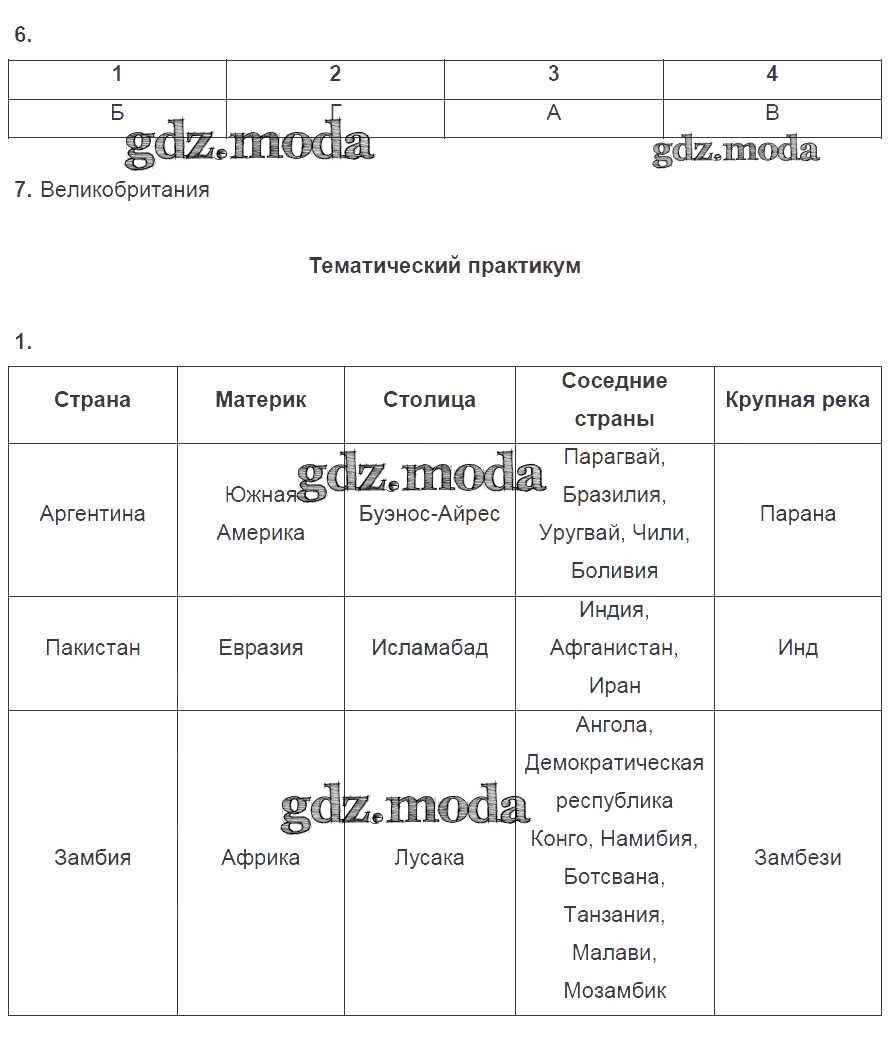 6.

| 1 | 2 | 3 | 4 |
|---|---|---|---|
| Б | Г | А | В |

gdz.moda gdz.moda

7. Великобритания

Тематический практикум

1.

| Страна | Материк | Столица | Соседние страны | Крупная река |
|---|---|---|---|---|
| Аргентина | Южная Америка | Буэнос-Айрес | Парагвай, Бразилия, Уругвай, Чили, Боливия | Парана |
| Пакистан | Евразия | Исламабад | Индия, Афганистан, Иран | Инд |
| Замбия | Африка | Лусака | Ангола, Демократическая республика Конго, Намибия, Ботсвана, Танзания, Малави, Мозамбик | Замбези |

gdz.moda gdz.moda